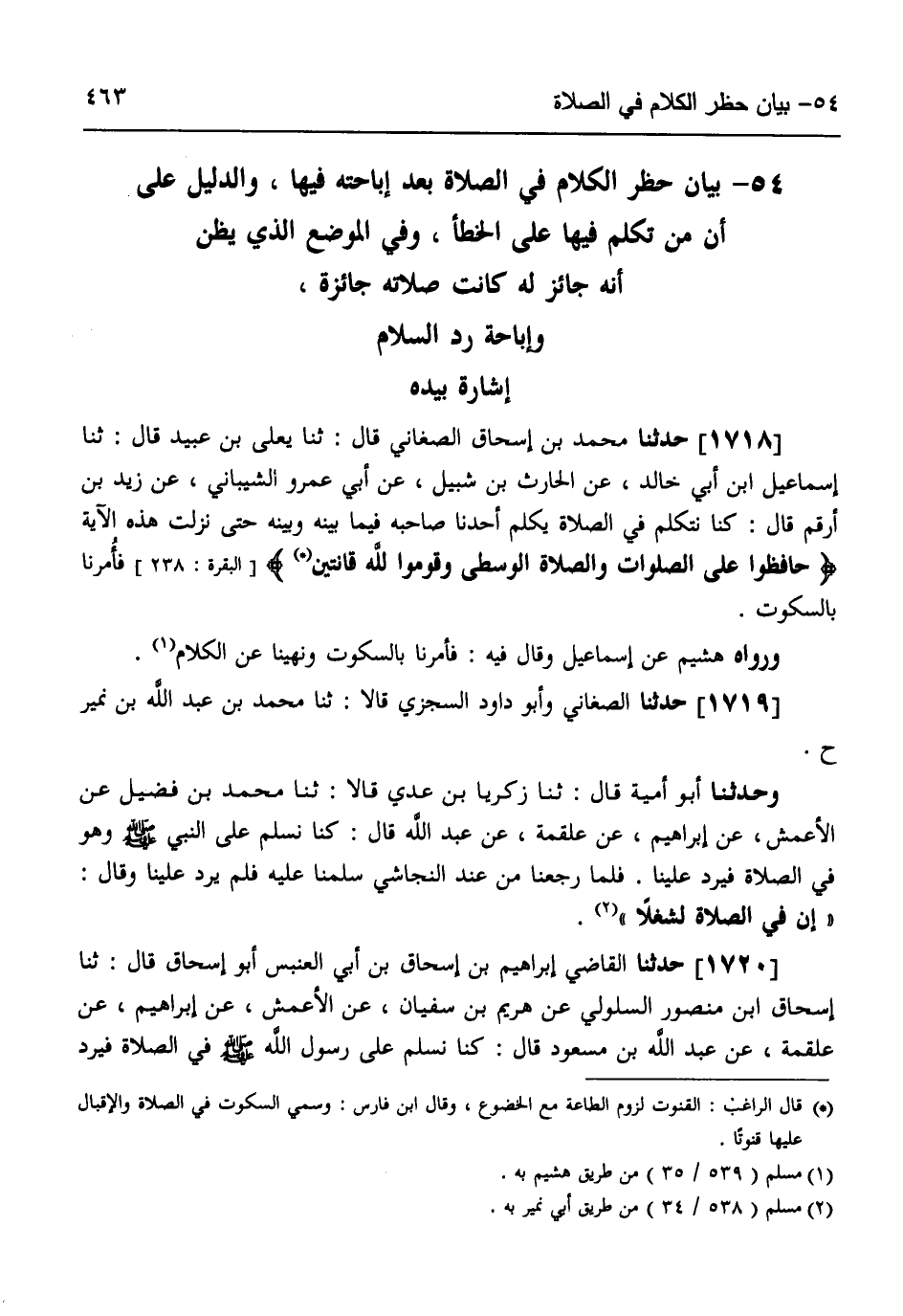 ٥٤- بيان حظر الكلام في الصلاة ٤٦٣

٥٤- بيان حظر الكلام في الصلاة بعد إباحته فيها ، والدليل على أن من تكلم فيها على الخطأ ، وفي الموضع الذي يظن أنه جائز له كانت صلاته جائزة ، وإباحة رد السلام إشارة بيده

[١٧١٨] حدثنا محمد بن إسحاق الصغاني قال : ثنا يعلى بن عبيد قال : ثنا إسماعيل ابن أبي خالد ، عن الحارث بن شبيل ، عن أبي عمرو الشيباني ، عن زيد بن أرقم قال : كنا نتكلم في الصلاة يكلم أحدنا صاحبه فيما بينه وبينه حتى نزلت هذه الآية ﴿ حافظوا على الصلوات والصلاة الوسطى وقوموا لله قانتين(*) ﴾ [ البقرة : ٢٣٨ ] فأُمرنا بالسكوت .

ورواه هشيم عن إسماعيل وقال فيه : فأمرنا بالسكوت ونهينا عن الكلام(١) .

[١٧١٩] حدثنا الصغاني وأبو داود السجزي قالا : ثنا محمد بن عبد الله بن نمير ح .

وحدثنا أبو أمية قال : ثنا زكريا بن عدي قالا : ثنا محمد بن فضيل عن الأعمش ، عن إبراهيم ، عن علقمة ، عن عبد الله قال : كنا نسلم على النبي ﷺ وهو في الصلاة فيرد علينا . فلما رجعنا من عند النجاشي سلمنا عليه فلم يرد علينا وقال : « إن في الصلاة لشغلًا »(٢) .

[١٧٢٠] حدثنا القاضي إبراهيم بن إسحاق بن أبي العنبس أبو إسحاق قال : ثنا إسحاق ابن منصور السلولي عن هريم بن سفيان ، عن الأعمش ، عن إبراهيم ، عن علقمة ، عن عبد الله بن مسعود قال : كنا نسلم على رسول الله ﷺ في الصلاة فيرد

(*) قال الراغب : القنوت لزوم الطاعة مع الخضوع ، وقال ابن فارس : وسمي السكوت في الصلاة والإقبال عليها قنوتًا .
(١) مسلم ( ٥٣٩ / ٣٥ ) من طريق هشيم به .
(٢) مسلم ( ٥٣٨ / ٣٤ ) من طريق أبي نمير به .